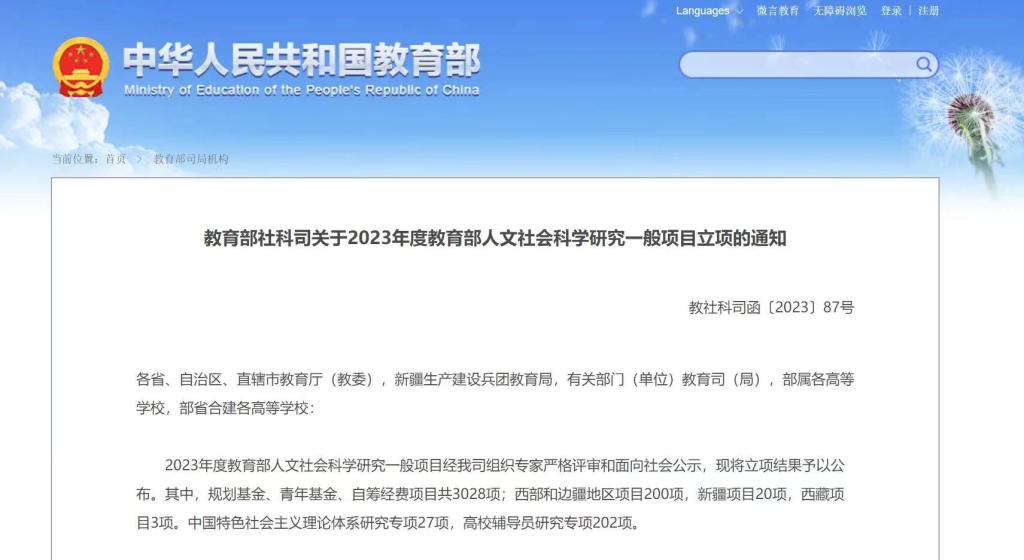 Languages 微言教育 无障碍浏览 登录 | 注册

中华人民共和国教育部
Ministry of Education of the People's Republic of China

当前位置：首页 > 教育部司局机构

教育部社科司关于2023年度教育部人文社会科学研究一般项目立项的通知

教社科司函〔2023〕87号

各省、自治区、直辖市教育厅（教委），新疆生产建设兵团教育局，有关部门（单位）教育司（局），部属各高等学校，部省合建各高等学校：

2023年度教育部人文社会科学研究一般项目经我司组织专家严格评审和面向社会公示，现将立项结果予以公布。其中，规划基金、青年基金、自筹经费项目共3028项；西部和边疆地区项目200项，新疆项目20项，西藏项目3项。中国特色社会主义理论体系研究专项27项，高校辅导员研究专项202项。